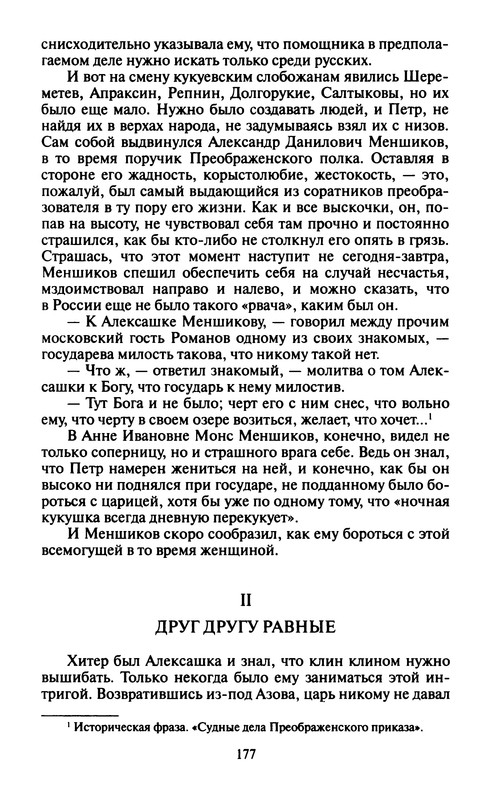 снисходительно указывала ему, что помощника в предполагаемом деле нужно искать только среди русских.

И вот на смену кукуевским слобожанам явились Шереметев, Апраксин, Репнин, Долгорукие, Салтыковы, но их было еще мало. Нужно было создавать людей, и Петр, не найдя их в верхах народа, не задумываясь взял их с низов. Сам собой выдвинулся Александр Данилович Меншиков, в то время поручик Преображенского полка. Оставляя в стороне его жадность, корыстолюбие, жестокость, — это, пожалуй, был самый выдающийся из соратников преобразователя в ту пору его жизни. Как и все выскочки, он, попав на высоту, не чувствовал себя там прочно и постоянно страшился, как бы кто-либо не столкнул его опять в грязь. Страшась, что этот момент наступит не сегодня-завтра, Меншиков спешил обеспечить себя на случай несчастья, мздоимствовал направо и налево, и можно сказать, что в России еще не было такого «рвача», каким был он.

— К Алексашке Меншикову, — говорил между прочим московский гость Романов одному из своих знакомых, — государева милость такова, что никому такой нет.

— Что ж, — ответил знакомый, — молитва о том Алексашки к Богу, что государь к нему милостив.

— Тут Бога и не было; черт его с ним снес, что вольно ему, что черту в своем озере возиться, желает, что хочет...$^1$

В Анне Ивановне Монс Меншиков, конечно, видел не только соперницу, но и страшного врага себе. Ведь он знал, что Петр намерен жениться на ней, и конечно, как бы он высоко ни поднялся при государе, не подданному было бороться с царицей, хотя бы уже по одному тому, что «ночная кукушка всегда дневную перекукует».

И Меншиков скоро сообразил, как ему бороться с этой всемогущей в то время женщиной.

II

ДРУГ ДРУГУ РАВНЫЕ

Хитер был Алексашка и знал, что клин клином нужно вышибать. Только некогда было ему заниматься этой интригой. Возвратившись из-под Азова, царь никому не давал

$^1$ Историческая фраза. «Судные дела Преображенского приказа».

177